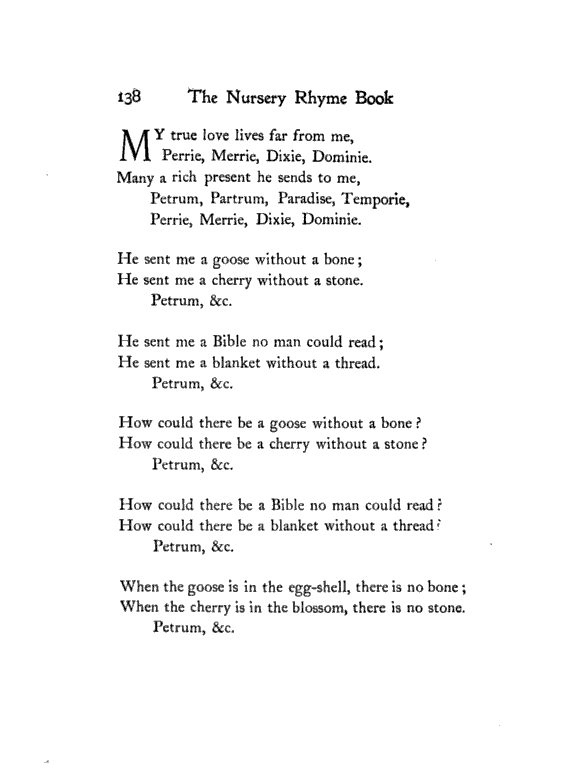 138 The Nursery Rhyme Book

MY true love lives far from me,
Perrie, Merrie, Dixie, Dominie.
Many a rich present he sends to me,
Petrum, Partrum, Paradise, Temporie,
Perrie, Merrie, Dixie, Dominie.

He sent me a goose without a bone;
He sent me a cherry without a stone.
Petrum, &c.

He sent me a Bible no man could read;
He sent me a blanket without a thread.
Petrum, &c.

How could there be a goose without a bone?
How could there be a cherry without a stone?
Petrum, &c.

How could there be a Bible no man could read?
How could there be a blanket without a thread?
Petrum, &c.

When the goose is in the egg-shell, there is no bone;
When the cherry is in the blossom, there is no stone.
Petrum, &c.